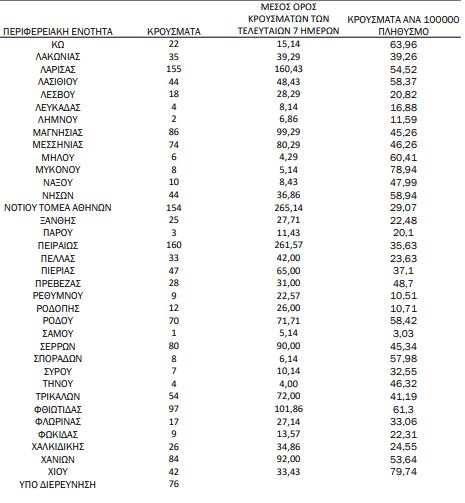 | ΠΕΡΙΦΕΡΕΙΑΚΗ ΕΝΟΤΗΤΑ | ΚΡΟΥΣΜΑΤΑ | ΜΕΣΟΣ ΟΡΟΣ ΚΡΟΥΣΜΑΤΩΝ ΤΩΝ ΤΕΛΕΥΤΑΙΩΝ 7 ΗΜΕΡΩΝ | ΚΡΟΥΣΜΑΤΑ ΑΝΑ 100000 ΠΛΗΘΥΣΜΟ |
|---|---|---|---|
| ΚΩ | 22 | 15,14 | 63,96 |
| ΛΑΚΩΝΙΑΣ | 35 | 39,29 | 39,26 |
| ΛΑΡΙΣΑΣ | 155 | 160,43 | 54,52 |
| ΛΑΣΙΘΙΟΥ | 44 | 48,43 | 58,37 |
| ΛΕΣΒΟΥ | 18 | 28,29 | 20,82 |
| ΛΕΥΚΑΔΑΣ | 4 | 8,14 | 16,88 |
| ΛΗΜΝΟΥ | 2 | 6,86 | 11,59 |
| ΜΑΓΝΗΣΙΑΣ | 86 | 99,29 | 45,26 |
| ΜΕΣΣΗΝΙΑΣ | 74 | 80,29 | 46,26 |
| ΜΗΛΟΥ | 6 | 4,29 | 60,41 |
| ΜΥΚΟΝΟΥ | 8 | 5,14 | 78,94 |
| ΝΑΞΟΥ | 10 | 8,43 | 47,99 |
| ΝΗΣΩΝ | 44 | 36,86 | 58,94 |
| ΝΟΤΙΟΥ ΤΟΜΕΑ ΑΘΗΝΩΝ | 154 | 265,14 | 29,07 |
| ΞΑΝΘΗΣ | 25 | 27,71 | 22,48 |
| ΠΑΡΟΥ | 3 | 11,43 | 20,1 |
| ΠΕΙΡΑΙΩΣ | 160 | 261,57 | 35,63 |
| ΠΕΛΛΑΣ | 33 | 42,00 | 23,63 |
| ΠΙΕΡΙΑΣ | 47 | 65,00 | 37,1 |
| ΠΡΕΒΕΖΑΣ | 28 | 31,00 | 48,7 |
| ΡΕΘΥΜΝΟΥ | 9 | 22,57 | 10,51 |
| ΡΟΔΟΠΗΣ | 12 | 26,00 | 10,71 |
| ΡΟΔΟΥ | 70 | 71,71 | 58,42 |
| ΣΑΜΟΥ | 1 | 5,14 | 3,03 |
| ΣΕΡΡΩΝ | 80 | 90,00 | 45,34 |
| ΣΠΟΡΑΔΩΝ | 8 | 6,14 | 57,98 |
| ΣΥΡΟΥ | 7 | 10,14 | 32,55 |
| ΤΗΝΟΥ | 4 | 4,00 | 46,32 |
| ΤΡΙΚΑΛΩΝ | 54 | 72,00 | 41,19 |
| ΦΘΙΩΤΙΔΑΣ | 97 | 101,86 | 61,3 |
| ΦΛΩΡΙΝΑΣ | 17 | 27,14 | 33,06 |
| ΦΩΚΙΔΑΣ | 9 | 13,57 | 22,31 |
| ΧΑΛΚΙΔΙΚΗΣ | 26 | 34,86 | 24,55 |
| ΧΑΝΙΩΝ | 84 | 92,00 | 53,64 |
| ΧΙΟΥ | 42 | 33,43 | 79,74 |
| ΥΠΟ ΔΙΕΡΕΥΝΗΣΗ | 76 | | |